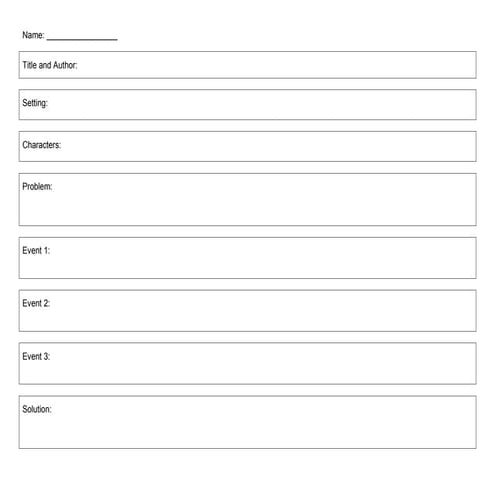 Name: ________________

Title and Author:

Setting:

Characters:

Problem:

Event 1:

Event 2:

Event 3:

Solution: